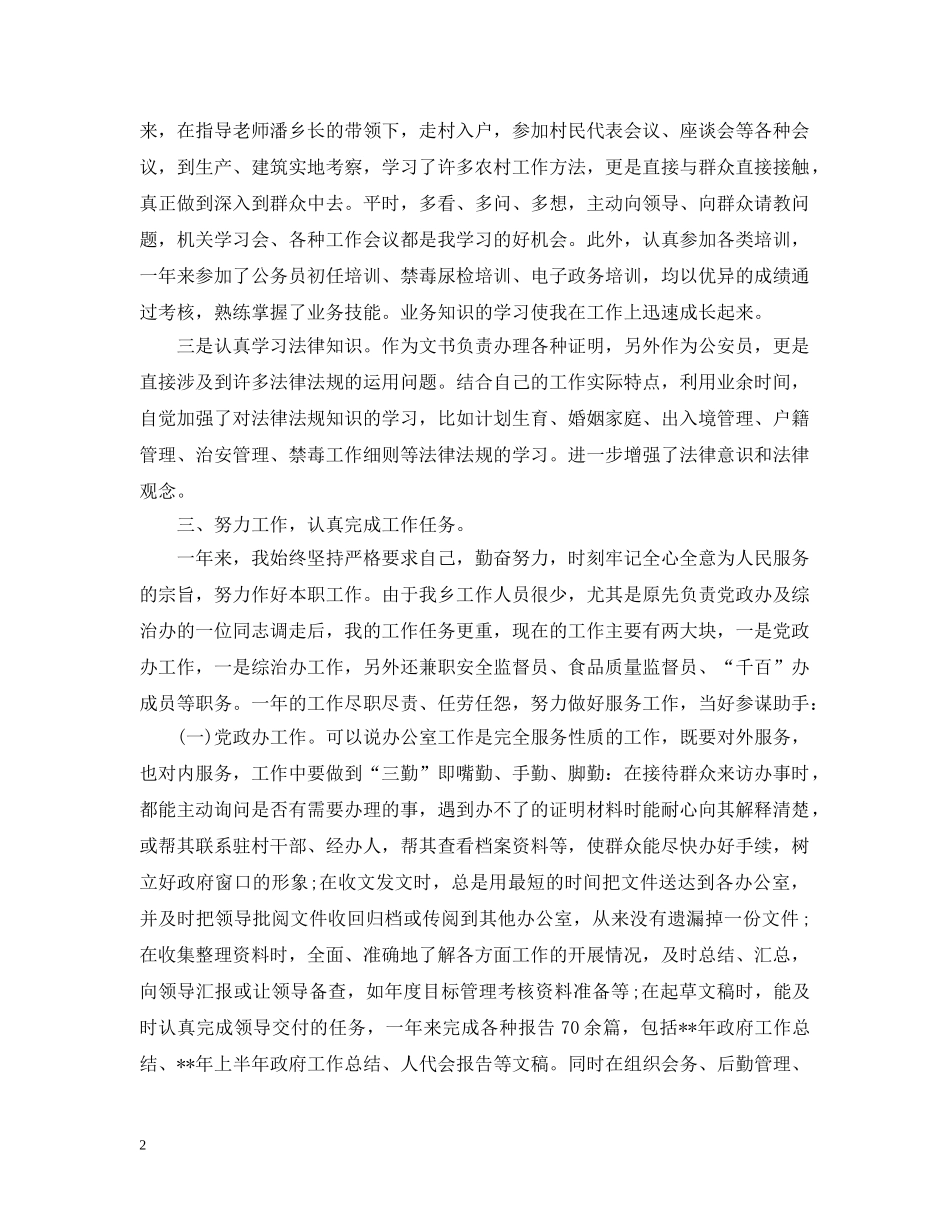 来，在指导老师潘乡长的带领下，走村入户，参加村民代表会议、座谈会等各种会议，到生产、建筑实地考察，学习了许多农村工作方法，更是直接与群众直接接触，真正做到深入到群众中去。平时，多看、多问、多想，主动向领导、向群众请教问题，机关学习会、各种工作会议都是我学习的好机会。此外，认真参加各类培训，一年来参加了公务员初任培训、禁毒尿检培训、电子政务培训，均以优异的成绩通过考核，熟练掌握了业务技能。业务知识的学习使我在工作上迅速成长起来。

三是认真学习法律知识。作为文书负责办理各种证明，另外作为公安员，更是直接涉及到许多法律法规的运用问题。结合自己的工作实际特点，利用业余时间，自觉加强了对法律法规知识的学习，比如计划生育、婚姻家庭、出入境管理、户籍管理、治安管理、禁毒工作细则等法律法规的学习。进一步增强了法律意识和法律观念。

三、努力工作，认真完成工作任务。

一年来，我始终坚持严格要求自己，勤奋努力，时刻牢记全心全意为人民服务的宗旨，努力作好本职工作。由于我乡工作人员很少，尤其是原先负责党政办及综治办的一位同志调走后，我的工作任务更重，现在的工作主要有两大块，一是党政办工作，一是综治办工作，另外还兼职安全监督员、食品质量监督员、“千百”办成员等职务。一年的工作尽职尽责、任劳任怨，努力做好服务工作，当好参谋助手：

(一)党政办工作。可以说办公室工作是完全服务性质的工作，既要对外服务，也对内服务，工作中要做到“三勤”即嘴勤、手勤、脚勤：在接待群众来访办事时，都能主动询问是否有需要办理的事，遇到办不了的证明材料时能耐心向其解释清楚，或帮其联系驻村干部、经办人，帮其查看档案资料等，使群众能尽快办好手续，树立好政府窗口的形象;在收文发文时，总是用最短的时间把文件送达到各办公室，并及时把领导批阅文件收回归档或传阅到其他办公室，从来没有遗漏掉一份文件；在收集整理资料时，全面、准确地了解各方面工作的开展情况，及时总结、汇总，向领导汇报或让领导备查，如年度目标管理考核资料准备等;在起草文稿时，能及时认真完成领导交付的任务，一年来完成各种报告 70 余篇，包括**年政府工作总结、**年上半年政府工作总结、人代会报告等文稿。同时在组织会务、后勤管理、

2